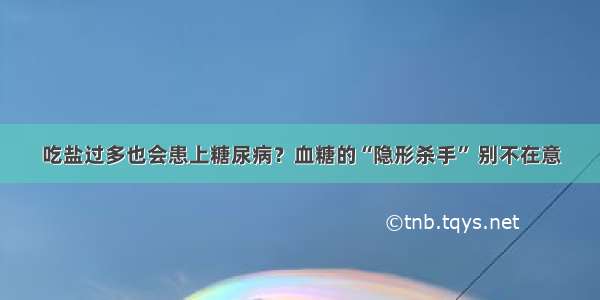 吃盐过多也会患上糖尿病？血糖的“隐形杀手”别不在意

©tnb.tqys.net